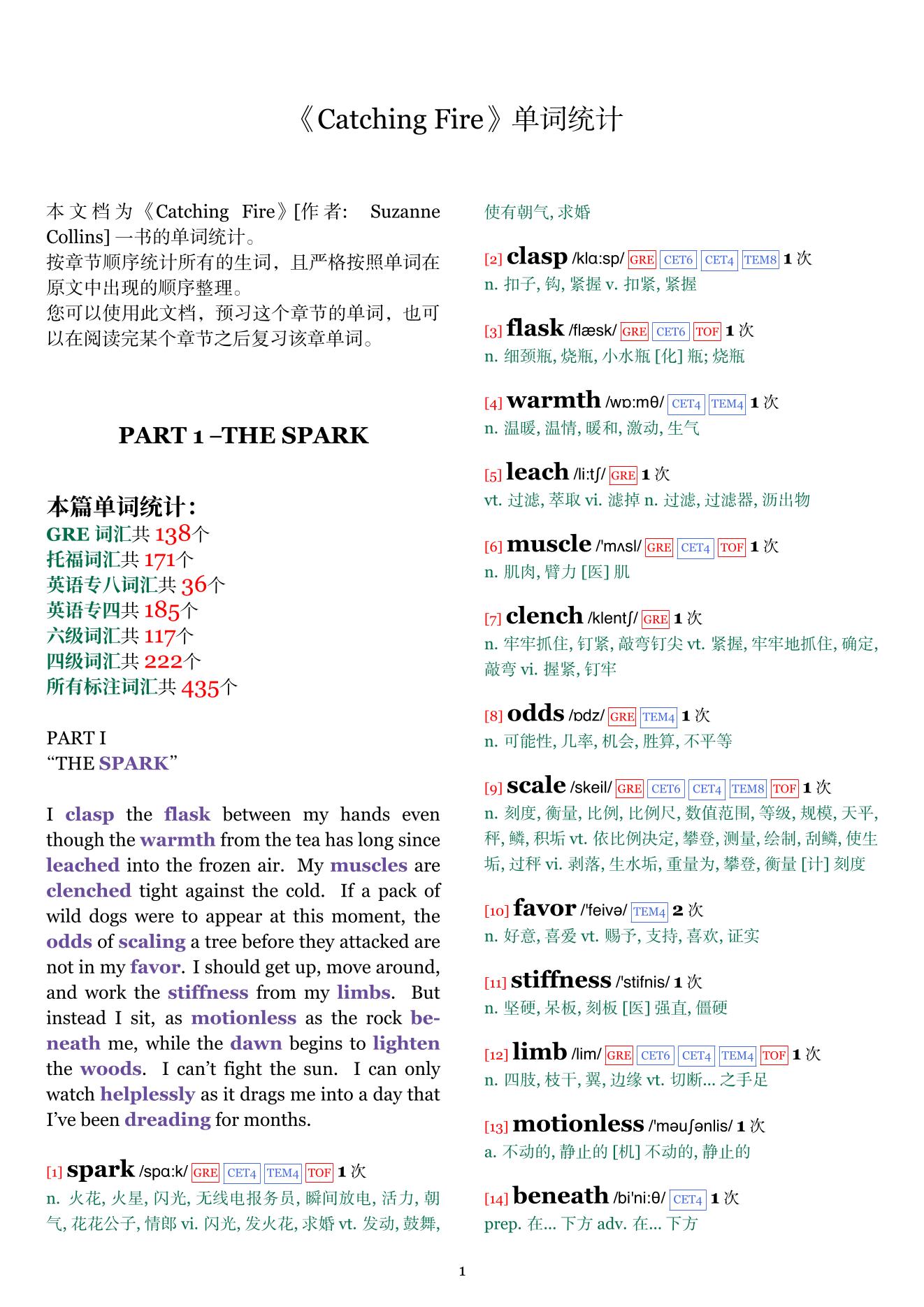 《Catching Fire》单词统计

本文档为《Catching Fire》[作者: Suzanne Collins] 一书的单词统计。
按章节顺序统计所有的生词，且严格按照单词在原文中出现的顺序整理。
您可以使用此文档，预习这个章节的单词，也可以在阅读完某个章节之后复习该章单词。

PART 1 –THE SPARK

本篇单词统计:
GRE 词汇共 138个
托福词汇共 171个
英语专八词汇共 36个
英语专四共 185个
六级词汇共 117个
四级词汇共 222个
所有标注词汇共 435个

PART I
“THE SPARK”

I clasp the flask between my hands even though the warmth from the tea has long since leached into the frozen air. My muscles are clenched tight against the cold. If a pack of wild dogs were to appear at this moment, the odds of scaling a tree before they attacked are not in my favor. I should get up, move around, and work the stiffness from my limbs. But instead I sit, as motionless as the rock beneath me, while the dawn begins to lighten the woods. I can’t fight the sun. I can only watch helplessly as it drags me into a day that I’ve been dreading for months.

[1] spark /spɑ:k/ GRE CET4 TEM4 TOF 1 次
n. 火花, 火星, 闪光, 无线电报务员, 瞬间放电, 活力, 朝气, 花花公子, 情郎 vi. 闪光, 发火花, 求婚 vt. 发动, 鼓舞, 使有朝气, 求婚

[2] clasp /klɑ:sp/ GRE CET6 CET4 TEM8 1 次
n. 扣子, 钩, 紧握 v. 扣紧, 紧握

[3] flask /flæsk/ GRE CET6 TOF 1 次
n. 细颈瓶, 烧瓶, 小水瓶 [化] 瓶; 烧瓶

[4] warmth /wɒ:mθ/ CET4 TEM4 1 次
n. 温暖, 温情, 暖和, 激动, 生气

[5] leach /li:tʃ/ GRE 1 次
vt. 过滤, 萃取 vi. 滤掉 n. 过滤, 过滤器, 沥出物

[6] muscle /'mʌsl/ GRE CET4 TOF 1 次
n. 肌肉, 臂力 [医] 肌

[7] clench /klentʃ/ GRE 1 次
n. 牢牢抓住, 钉紧, 敲弯钉尖 vt. 紧握, 牢牢地抓住, 确定, 敲弯 vi. 握紧, 钉牢

[8] odds /ɒdz/ GRE TEM4 1 次
n. 可能性, 几率, 机会, 胜算, 不平等

[9] scale /skeil/ GRE CET6 CET4 TEM8 TOF 1 次
n. 刻度, 衡量, 比例, 比例尺, 数值范围, 等级, 规模, 天平, 秤, 鳞, 积垢 vt. 依比例决定, 攀登, 测量, 绘制, 刮鳞, 使生垢, 过秤 vi. 剥落, 生水垢, 重量为, 攀登, 衡量 [计] 刻度

[10] favor /'feivə/ TEM4 2 次
n. 好意, 喜爱 vt. 赐予, 支持, 喜欢, 证实

[11] stiffness /'stifnis/ 1 次
n. 坚硬, 呆板, 刻板 [医] 强直, 僵硬

[12] limb /lim/ GRE CET6 CET4 TEM4 TOF 1 次
n. 四肢, 枝干, 翼, 边缘 vt. 切断... 之手足

[13] motionless /'məuʃənlis/ 1 次
a. 不动的, 静止的 [机] 不动的, 静止的

[14] beneath /bi'ni:θ/ CET4 1 次
prep. 在... 下方 adv. 在... 下方

1